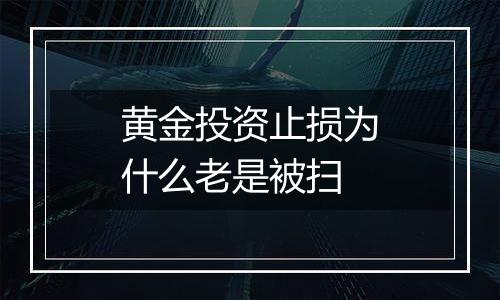 黄金投资止损为什么老是被扫